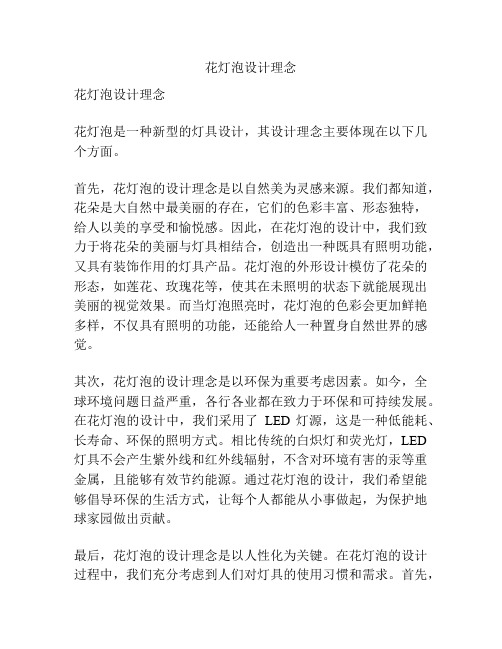 花灯泡设计理念

花灯泡设计理念

花灯泡是一种新型的灯具设计，其设计理念主要体现在以下几个方面。

首先，花灯泡的设计理念是以自然美为灵感来源。我们都知道，花朵是大自然中最美丽的存在，它们的色彩丰富、形态独特，给人以美的享受和愉悦感。因此，在花灯泡的设计中，我们致力于将花朵的美丽与灯具相结合，创造出一种既具有照明功能，又具有装饰作用的灯具产品。花灯泡的外形设计模仿了花朵的形态，如莲花、玫瑰花等，使其在未照明的状态下就能展现出美丽的视觉效果。而当灯泡照亮时，花灯泡的色彩会更加鲜艳多样，不仅具有照明的功能，还能给人一种置身自然世界的感觉。

其次，花灯泡的设计理念是以环保为重要考虑因素。如今，全球环境问题日益严重，各行各业都在致力于环保和可持续发展。在花灯泡的设计中，我们采用了 LED 灯源，这是一种低能耗、长寿命、环保的照明方式。相比传统的白炽灯和荧光灯，LED 灯具不会产生紫外线和红外线辐射，不含对环境有害的汞等重金属，且能够有效节约能源。通过花灯泡的设计，我们希望能够倡导环保的生活方式，让每个人都能从小事做起，为保护地球家园做出贡献。

最后，花灯泡的设计理念是以人性化为关键。在花灯泡的设计过程中，我们充分考虑到人们对灯具的使用习惯和需求。首先，